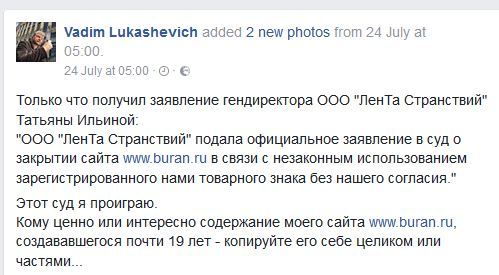 Vadim Lukashevich added 2 new photos from 24 July at 05:00.
24 July at 05:00 ·

Только что получил заявление гендиректора ООО "ЛенТа Странствий" Татьяны Ильиной:
"ООО "ЛенТа Странствий" подала официальное заявление в суд о закрытии сайта www.buran.ru в связи с незаконным использованием зарегистрированного нами товарного знака без нашего согласия."

Этот суд я проиграю.
Кому ценно или интересно содержание моего сайта www.buran.ru, создававшегося почти 19 лет - копируйте его себе целиком или частями...